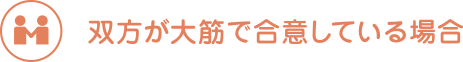 双方が大筋で合意している場合